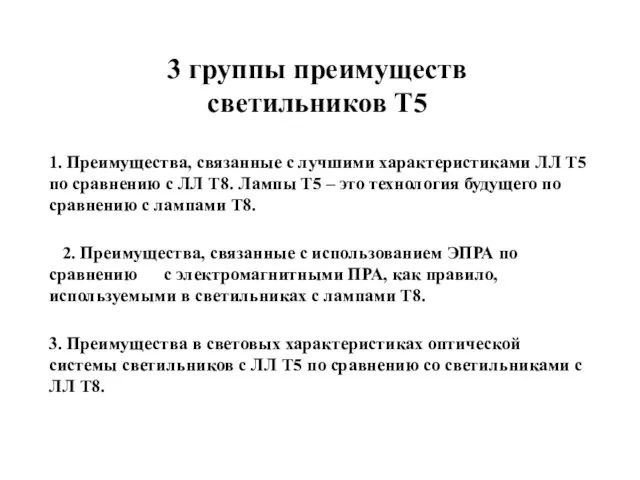 3 группы преимуществ светильников Т5

1. Преимущества, связанные с лучшими характеристиками ЛЛ Т5 по сравнению с ЛЛ Т8. Лампы Т5 – это технология будущего по сравнению с лампами Т8.

2. Преимущества, связанные с использованием ЭПРА по сравнению с электромагнитными ПРА, как правило, используемыми в светильниках с лампами Т8.

3. Преимущества в световых характеристиках оптической системы светильников с ЛЛ Т5 по сравнению со светильниками с ЛЛ Т8.